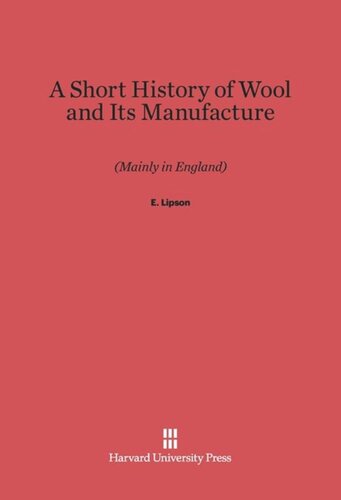 A Short History of Wool and Its Manufacture

(Mainly in England)

E. Lipson

Harvard University Press